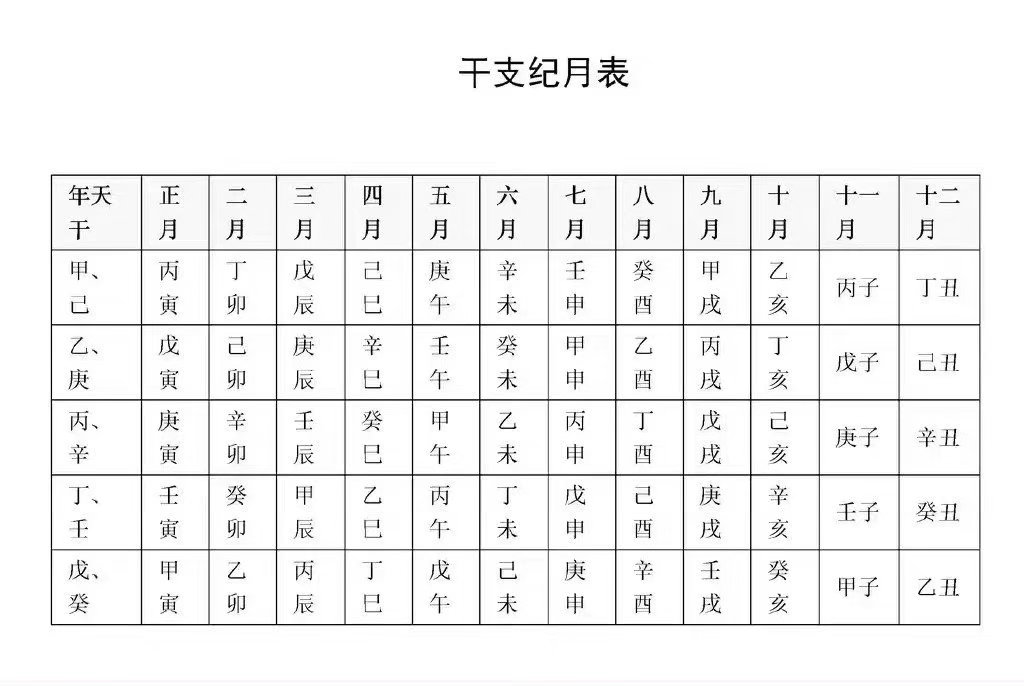 干支纪月表

| 年天干 | 正月 | 二月 | 三月 | 四月 | 五月 | 六月 | 七月 | 八月 | 九月 | 十月 | 十一月 | 十二月 |
|---|---|---|---|---|---|---|---|---|---|---|---|---|
| 甲、己 | 丙寅 | 丁卯 | 戊辰 | 己巳 | 庚午 | 辛未 | 壬申 | 癸酉 | 甲戌 | 乙亥 | 丙子 | 丁丑 |
| 乙、庚 | 戊寅 | 己卯 | 庚辰 | 辛巳 | 壬午 | 癸未 | 甲申 | 乙酉 | 丙戌 | 丁亥 | 戊子 | 己丑 |
| 丙、辛 | 庚寅 | 辛卯 | 壬辰 | 癸巳 | 甲午 | 乙未 | 丙申 | 丁酉 | 戊戌 | 己亥 | 庚子 | 辛丑 |
| 丁、壬 | 壬寅 | 癸卯 | 甲辰 | 乙巳 | 丙午 | 丁未 | 戊申 | 己酉 | 庚戌 | 辛亥 | 壬子 | 癸丑 |
| 戊、癸 | 甲寅 | 乙卯 | 丙辰 | 丁巳 | 戊午 | 己未 | 庚申 | 辛酉 | 壬戌 | 癸亥 | 甲子 | 乙丑 |